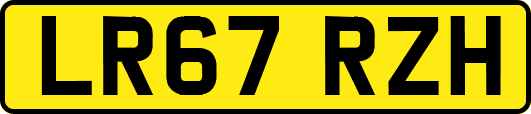 LR67 RZH